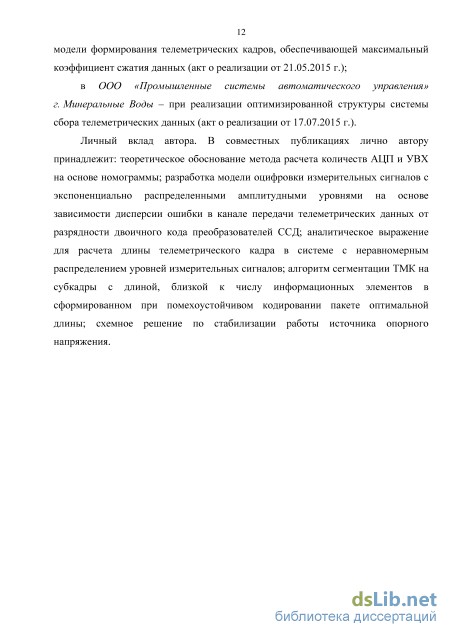 12

модели формирования телеметрических кадров, обеспечивающей максимальный коэффициент сжатия данных (акт о реализации от 21.05.2015 г.);

в ООО «Промышленные системы автоматического управления» г. Минеральные Воды – при реализации оптимизированной структуры системы сбора телеметрических данных (акт о реализации от 17.07.2015 г.).

Личный вклад автора. В совместных публикациях лично автору принадлежит: теоретическое обоснование метода расчета количеств АЦП и УВХ на основе номограммы; разработка модели оцифровки измерительных сигналов с экспоненциально распределенными амплитудными уровнями на основе зависимости дисперсии ошибки в канале передачи телеметрических данных от разрядности двоичного кода преобразователей ССД; аналитическое выражение для расчета длины телеметрического кадра в системе с неравномерным распределением уровней измерительных сигналов; алгоритм сегментации ТМК на субкадры с длиной, близкой к числу информационных элементов в сформированном при помехоустойчивом кодировании пакете оптимальной длины; схемное решение по стабилизации работы источника опорного напряжения.

dsLib.net
библиотека диссертаций